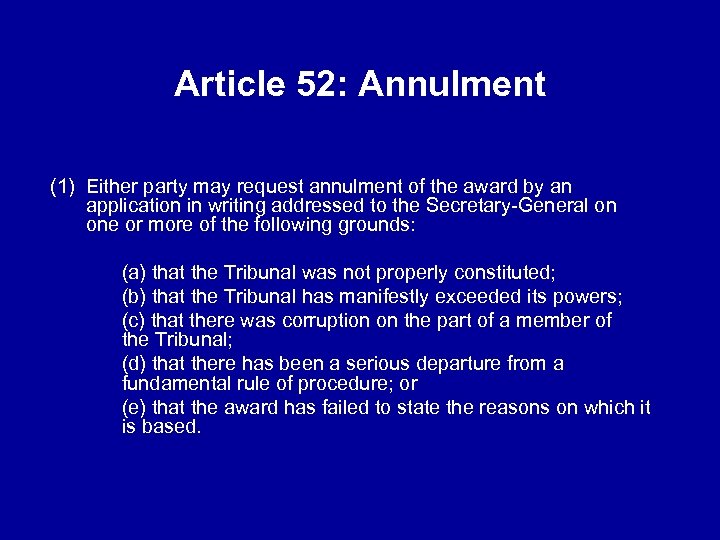 Article 52: Annulment

(1) Either party may request annulment of the award by an application in writing addressed to the Secretary-General on one or more of the following grounds:

(a) that the Tribunal was not properly constituted;

(b) that the Tribunal has manifestly exceeded its powers;

(c) that there was corruption on the part of a member of the Tribunal;

(d) that there has been a serious departure from a fundamental rule of procedure; or

(e) that the award has failed to state the reasons on which it is based.